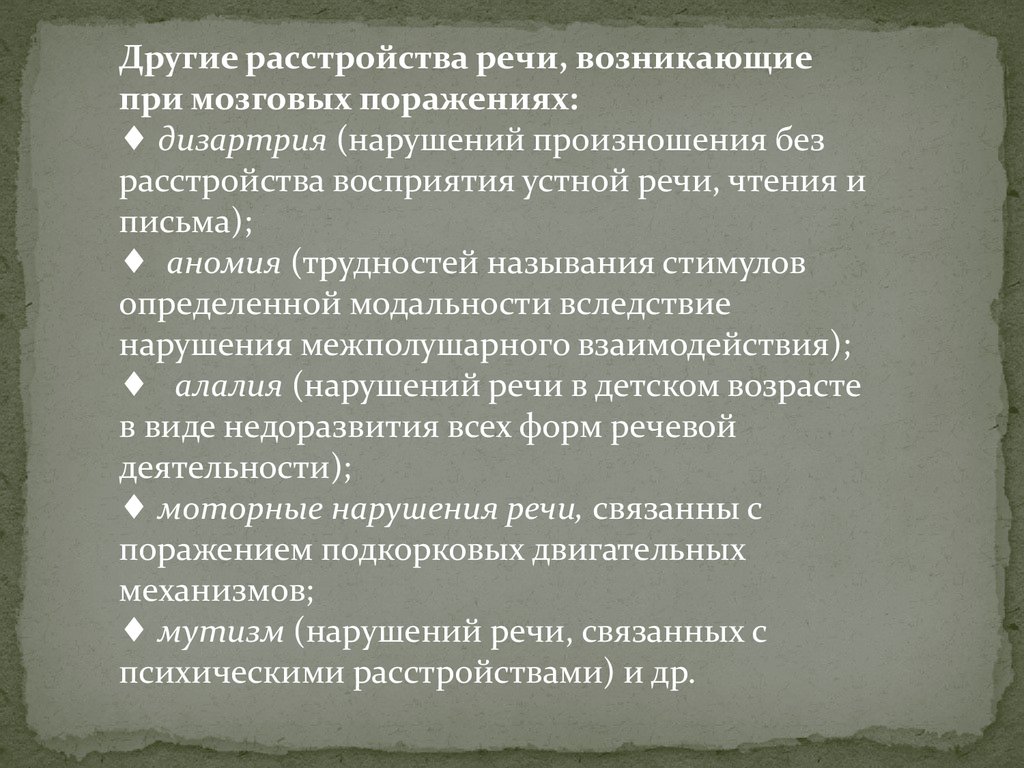 Другие расстройства речи, возникающие при мозговых поражениях:
♦ дизартрия (нарушений произношения без расстройства восприятия устной речи, чтения и письма);
♦ аномия (трудностей называния стимулов определенной модальности вследствие нарушения межполушарного взаимодействия);
♦ алалия (нарушений речи в детском возрасте в виде недоразвития всех форм речевой деятельности);
♦ моторные нарушения речи, связанны с поражением подкорковых двигательных механизмов;
♦ мутизм (нарушений речи, связанных с психическими расстройствами) и др.